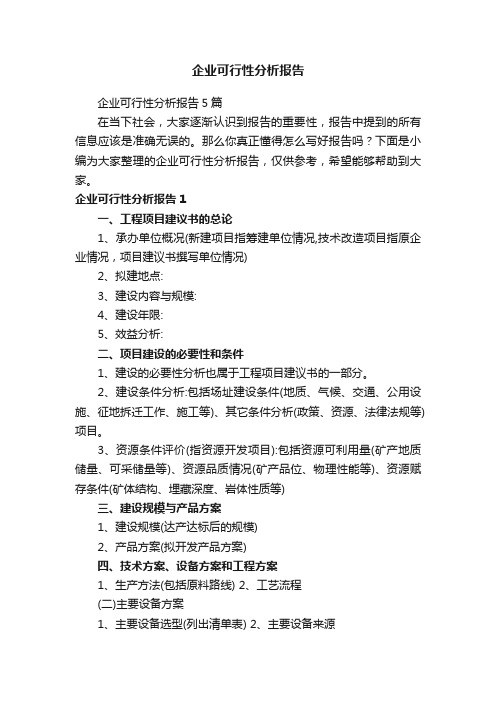 企业可行性分析报告

企业可行性分析报告5篇

在当下社会，大家逐渐认识到报告的重要性，报告中提到的所有信息应该是准确无误的。那么你真正懂得怎么写好报告吗？下面是小编为大家整理的企业可行性分析报告，仅供参考，希望能够帮助到大家。

企业可行性分析报告1

一、工程项目建议书的总论

1、承办单位概况(新建项目指筹建单位情况,技术改造项目指原企业情况，项目建议书撰写单位情况)

2、拟建地点:

3、建设内容与规模:

4、建设年限:

5、效益分析:

二、项目建设的必要性和条件

1、建设的必要性分析也属于工程项目建议书的一部分。

2、建设条件分析:包括场址建设条件(地质、气候、交通、公用设施、征地拆迁工作、施工等)、其它条件分析(政策、资源、法律法规等)项目。

3、资源条件评价(指资源开发项目):包括资源可利用量(矿产地质储量、可采储量等)、资源品质情况(矿产品位、物理性能等)、资源赋存条件(矿体结构、埋藏深度、岩体性质等)

三、建设规模与产品方案

1、建设规模(达产达标后的规模)

2、产品方案(拟开发产品方案)

四、技术方案、设备方案和工程方案

1、生产方法(包括原料路线) 2、工艺流程

(二)主要设备方案

1、主要设备选型(列出清单表) 2、主要设备来源